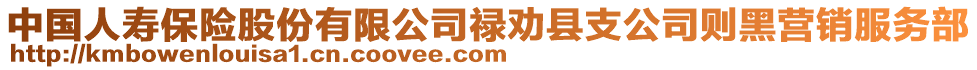 中国人寿保险股份有限公司禄劝县支公司则黑营销服务部
http://kmbowenlouisa1.cn.coovee.com